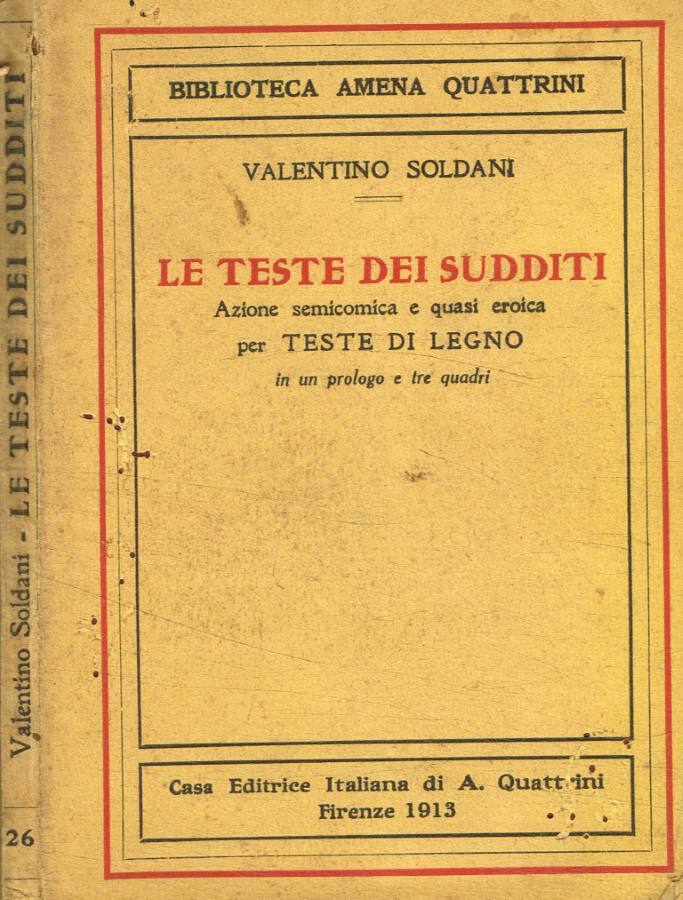 Valentino Soldani - LE TESTE DEI SUDDITI

26

BIBLIOTECA AMENA QUATTRINI

VALENTINO SOLDANI

LE TESTE DEI SUDDITI

Azione semicomica e quasi eroica per TESTE DI LEGNO

in un prologo e tre quadri

Casa Editrice Italiana di A. Quattrini
Firenze 1913